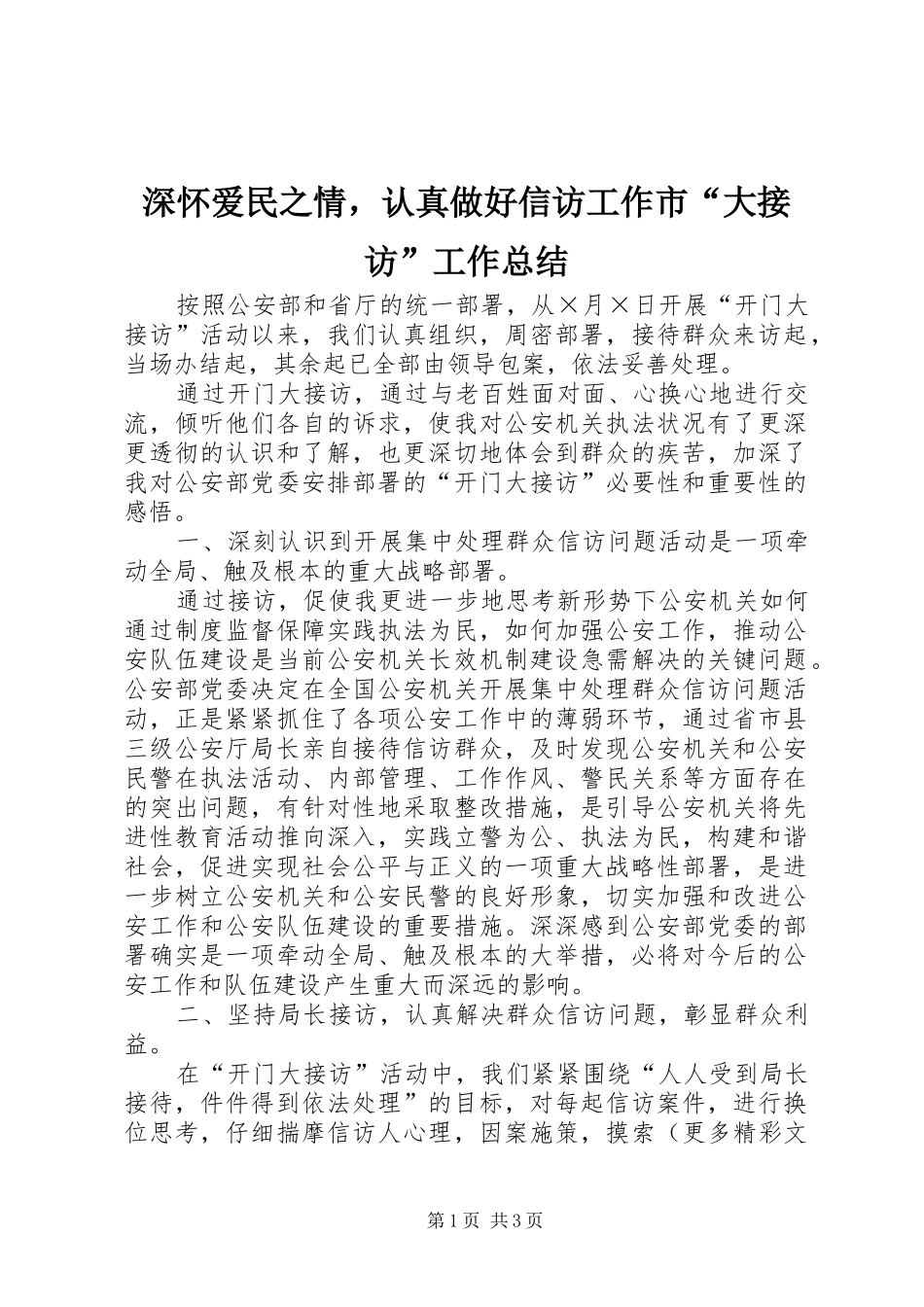 深怀爱民之情，认真做好信访工作市“大接访”工作总结

按照公安部和省厅的统一部署，从×月×日开展“开门大接访”活动以来，我们认真组织，周密部署，接待群众来访起，当场办结起，其余起已全部由领导包案，依法妥善处理。

通过开门大接访，通过与老百姓面对面、心换心地进行交流，倾听他们各自的诉求，使我对公安机关执法状况有了更深更透彻的认识和了解，也更深切地体会到群众的疾苦，加深了我对公安部党委安排部署的“开门大接访”必要性和重要性的感悟。

一、深刻认识到开展集中处理群众信访问题活动是一项牵动全局、触及根本的重大战略部署。

通过接访，促使我更进一步地思考新形势下公安机关如何通过制度监督保障实践执法为民，如何加强公安工作，推动公安队伍建设是当前公安机关长效机制建设急需解决的关键问题。公安部党委决定在全国公安机关开展集中处理群众信访问题活动，正是紧紧抓住了各项公安工作中的薄弱环节，通过省市县三级公安厅局长亲自接待信访群众，及时发现公安机关和公安民警在执法活动、内部管理、工作作风、警民关系等方面存在的突出问题，有针对性地采取整改措施，是引导公安机关将先进性教育活动推向深入，实践立警为公、执法为民，构建和谐社会，促进实现社会公平与正义的一项重大战略性部署，是进一步树立公安机关和公安民警的良好形象，切实加强和改进公安工作和公安队伍建设的重要措施。深深感到公安部党委的部署确实是一项牵动全局、触及根本的大举措，必将对今后的公安工作和队伍建设产生重大而深远的影响。

二、坚持局长接访，认真解决群众信访问题，彰显群众利益。

在“开门大接访”活动中，我们紧紧围绕“人人受到局长接待，件件得到依法处理”的目标，对每起信访案件，进行换位思考，仔细揣摩信访人心理，因案施策，摸索（更多精彩文

第1页 共3页